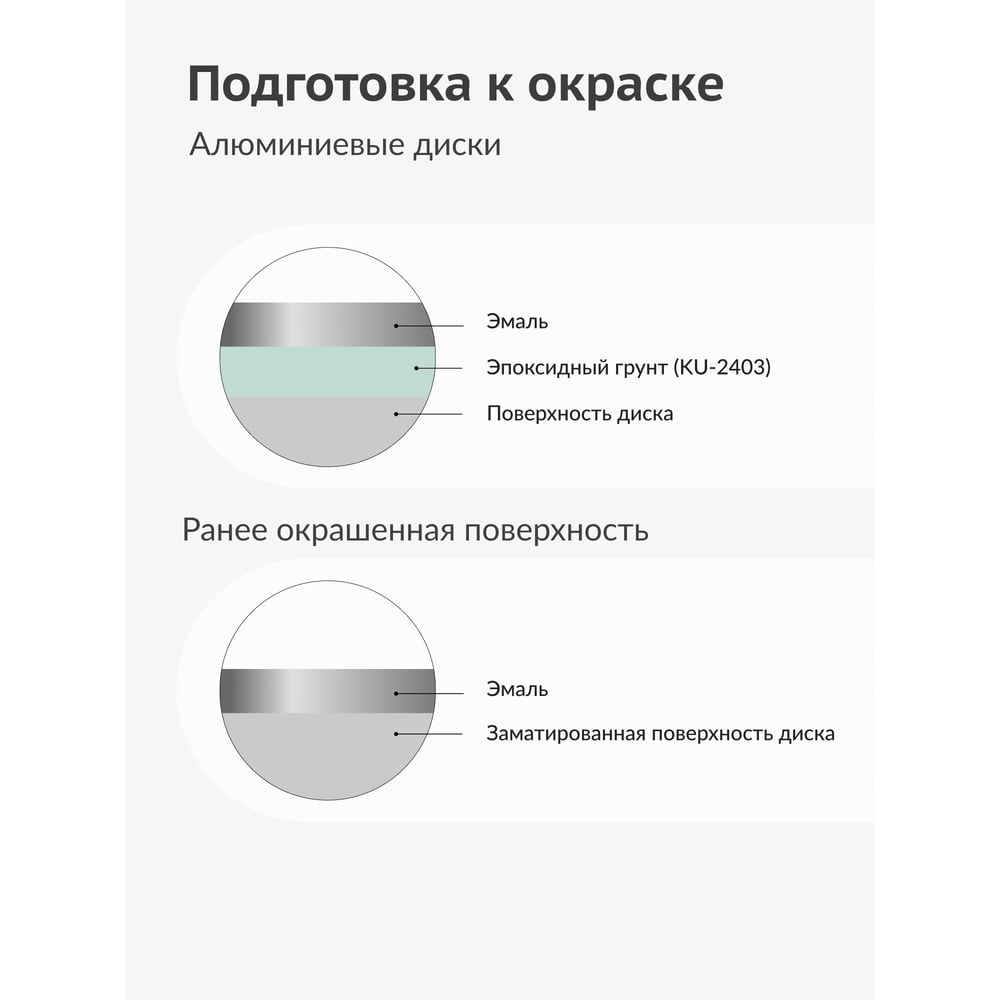 Подготовка к окраске

Алюминиевые диски

Эмаль

Эпоксидный грунт (KU-2403)

Поверхность диска

Ранее окрашенная поверхность

Эмаль

Заматированная поверхность диска